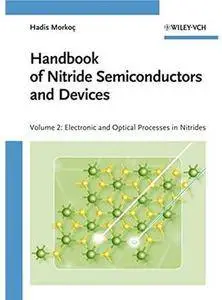 Hadis Morkoç

WILEY-VCH

Handbook of Nitride Semiconductors and Devices

Volume 2: Electronic and Optical Processes in Nitrides